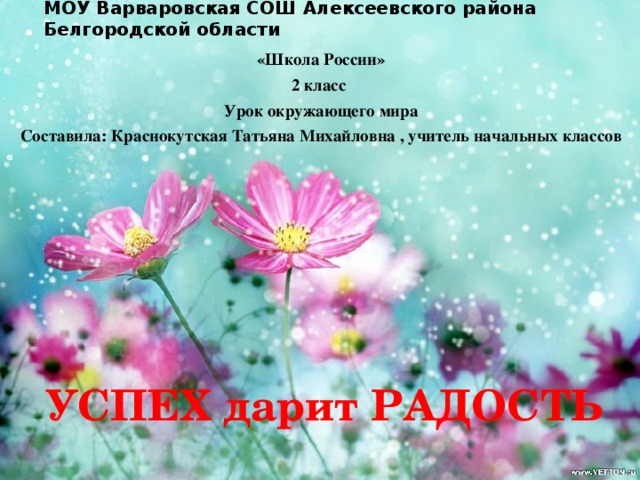 МОУ Варваровская СОШ Алексеевского района Белгородской области

«Школа России»

2 класс

Урок окружающего мира

Составила: Краснокутская Татьяна Михайловна , учитель начальных классов

УСПЕХ дарит РАДОСТЬ

www.VETTON.ru